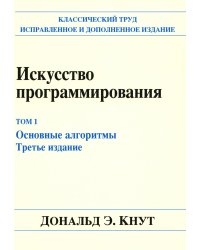 КЛАССИЧЕСКИЙ ТРУД
ИСПРАВЛЕННОЕ И ДОПОЛНЕННОЕ ИЗДАНИЕ

Искусство программирования

ТОМ 1
Основные алгоритмы
Третье издание

ДОНАЛЬД Э. КНУТ